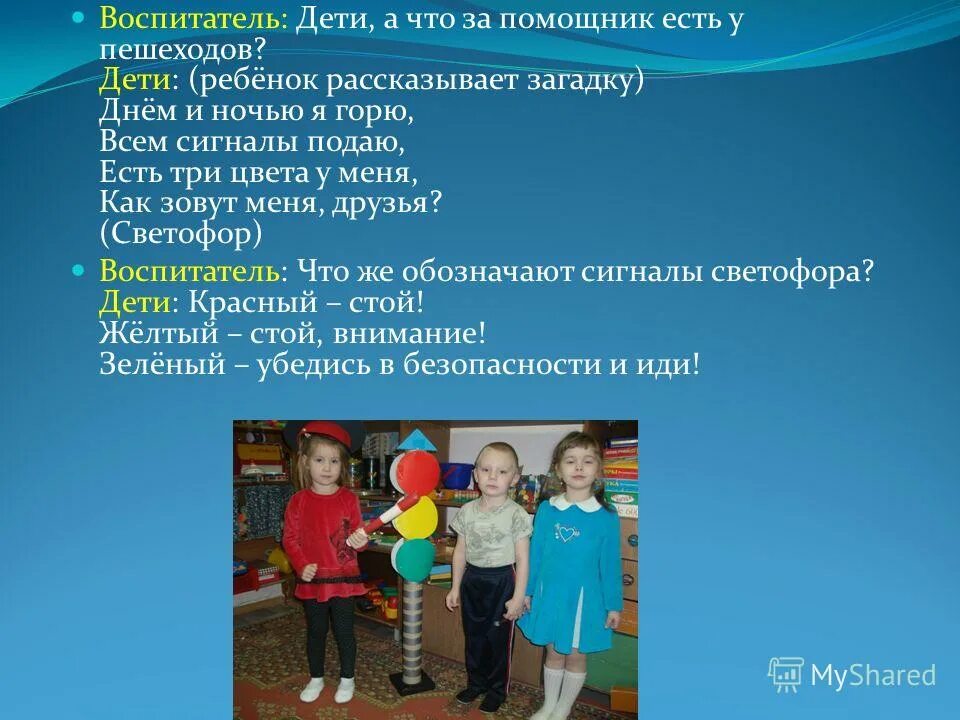 Воспитатель: Дети, а что за помощник есть у пешеходов?
Дети: (ребёнок рассказывает загадку)
Днём и ночью я горю,
Всем сигналы подаю,
Есть три цвета у меня,
Как зовут меня, друзья?
(Светофор)

Воспитатель: Что же обозначают сигналы светофора?
Дети: Красный – стой!
Жёлтый – стой, внимание!
Зелёный – убедись в безопасности и иди!

MyShared